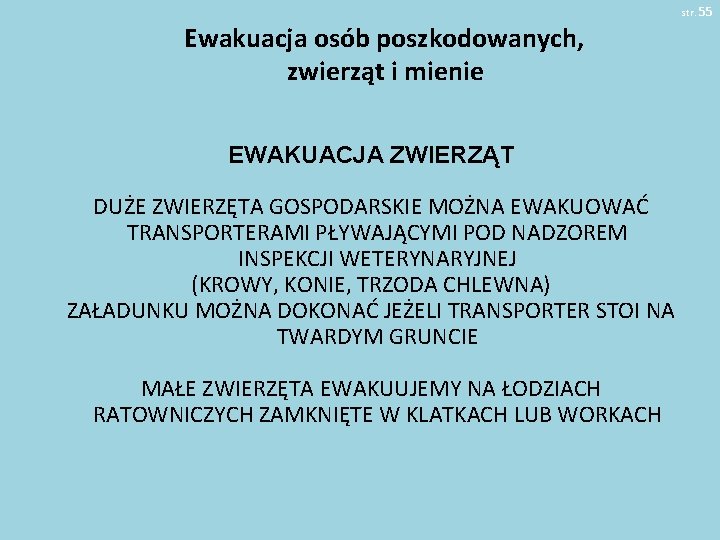 str. 55

Ewakuacja osób poszkodowanych, zwierząt i mienie

EWAKUACJA ZWIERZĄT

DUŻE ZWIERZĘTA GOSPODARSKIE MOŻNA EWAKUOWAĆ TRANSPORTERAMI PŁYWAJĄCYMI POD NADZOREM INSPEKCJI WETERYNARYJNEJ
(KROWY, KONIE, TRZODA CHLEWNA)
ZAŁADUNKU MOŻNA DOKONAĆ JEŻELI TRANSPORTER STOI NA TWARDYM GRUNCIE

MAŁE ZWIERZĘTA EWAKUUJEMY NA ŁODZIACH RATOWNICZYCH ZAMKNIĘTE W KLATKACH LUB WORKACH